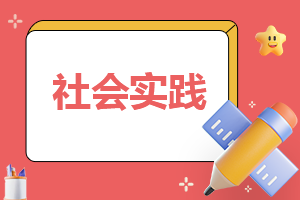 社会实践